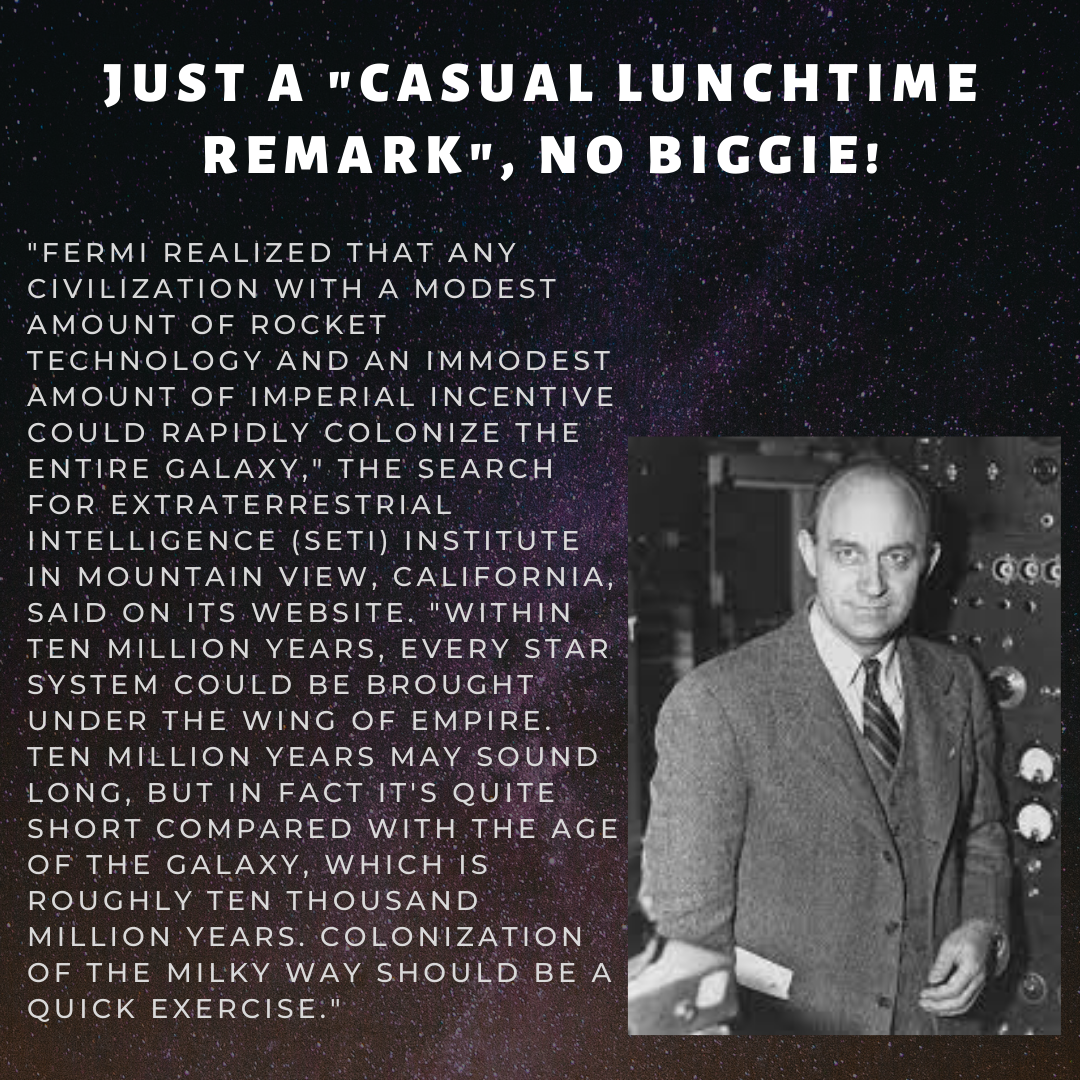 JUST A "CASUAL LUNCHTIME REMARK", NO BIGGIE!

"FERMI REALIZED THAT ANY CIVILIZATION WITH A MODEST AMOUNT OF ROCKET TECHNOLOGY AND AN IMMODEST AMOUNT OF IMPERIAL INCENTIVE COULD RAPIDLY COLONIZE THE ENTIRE GALAXY," THE SEARCH FOR EXTRATERRESTRIAL INTELLIGENCE (SETI) INSTITUTE IN MOUNTAIN VIEW, CALIFORNIA, SAID ON ITS WEBSITE. "WITHIN TEN MILLION YEARS, EVERY STAR SYSTEM COULD BE BROUGHT UNDER THE WING OF EMPIRE. TEN MILLION YEARS MAY SOUND LONG, BUT IN FACT IT'S QUITE SHORT COMPARED WITH THE AGE OF THE GALAXY, WHICH IS ROUGHLY TEN THOUSAND MILLION YEARS. COLONIZATION OF THE MILKY WAY SHOULD BE A QUICK EXERCISE."